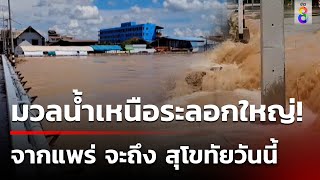 ช่อง 8

มวลน้ำเหนือระลอกใหญ่!

จากแพร่ จะถึง สุโขทัยวันนี้